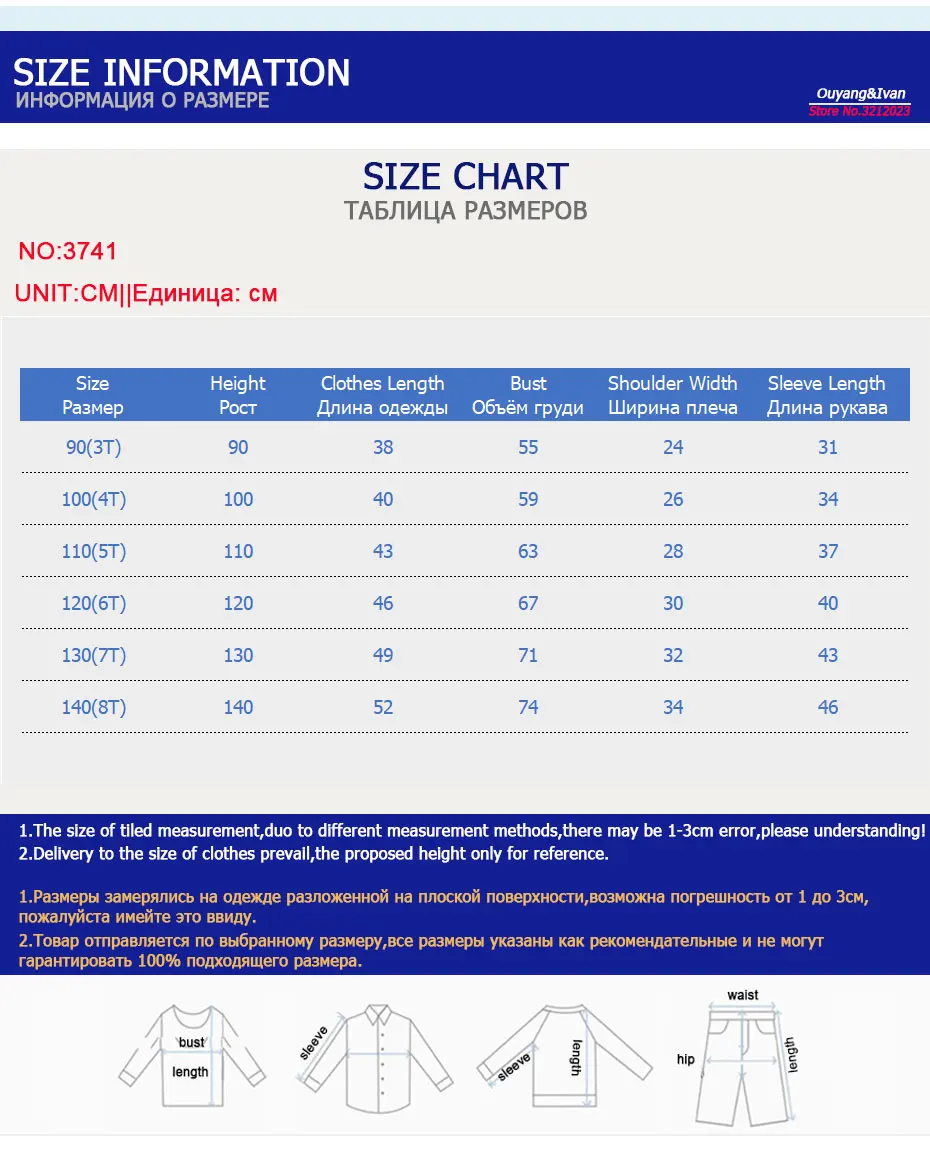 SIZE INFORMATION
ИНФОРМАЦИЯ О РАЗМЕРЕ

Ouyang&Ivan
Store No.3212023

SIZE CHART
ТАБЛИЦА РАЗМЕРОВ

NO:3741

UNIT:CM||Единица: см

| Size Размер | Height Рост | Clothes Length Длина одежды | Bust Объём груди | Shoulder Width Ширина плеча | Sleeve Length Длина рукава |
|---|---|---|---|---|---|
| 90(3T) | 90 | 38 | 55 | 24 | 31 |
| 100(4T) | 100 | 40 | 59 | 26 | 34 |
| 110(5T) | 110 | 43 | 63 | 28 | 37 |
| 120(6T) | 120 | 46 | 67 | 30 | 40 |
| 130(7T) | 130 | 49 | 71 | 32 | 43 |
| 140(8T) | 140 | 52 | 74 | 34 | 46 |

1.The size of tiled measurement,duo to different measurement methods,there may be 1-3cm error,please understanding!
2.Delivery to the size of clothes prevail,the proposed height only for reference.

1.Размеры замерялись на одежде разложенной на плоской поверхности,возможна погрешность от 1 до 3см, пожалуйста имейте это ввиду.
2.Товар отправляется по выбранному размеру,все размеры указаны как рекомендательные и не могут гарантировать 100% подходящего размера.

bust
length
sleeve
sleeve
length
waist
hip
length